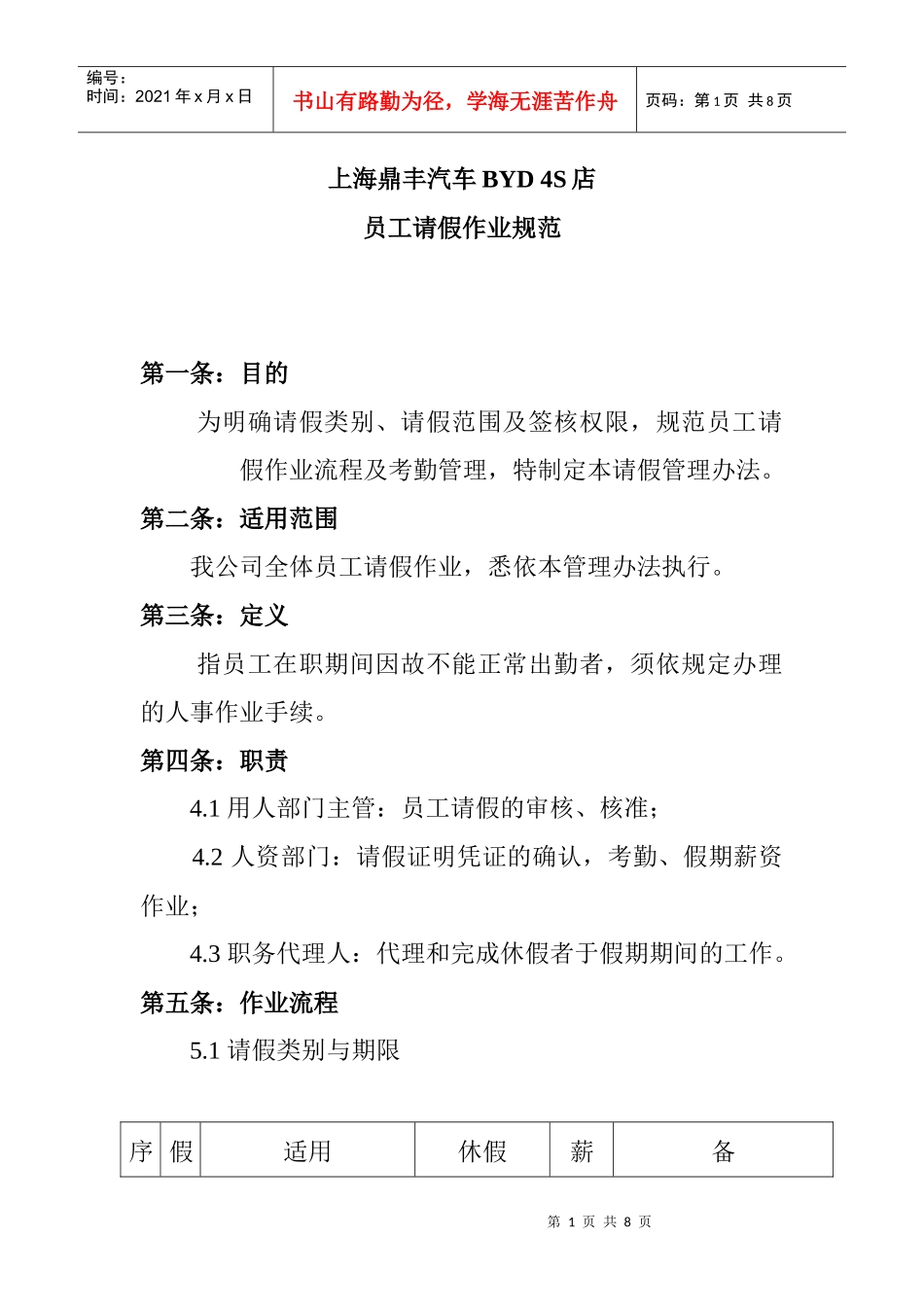 编号：
时间：2021 年 x 月 x 日

书山有路勤为径，学海无涯苦作舟

页码：第 1 页 共 8 页

上海鼎丰汽车 BYD 4S 店

员工请假作业规范

第一条：目的

为明确请假类别、请假范围及签核权限，规范员工请假作业流程及考勤管理，特制定本请假管理办法。

第二条：适用范围

我公司全体员工请假作业，悉依本管理办法执行。

第三条：定义

指员工在职期间因故不能正常出勤者，须依规定办理的人事作业手续。

第四条：职责

4.1 用人部门主管：员工请假的审核、核准；

4.2 人资部门：请假证明凭证的确认，考勤、假期薪资作业；

4.3 职务代理人：代理和完成休假者于假期期间的工作。

第五条：作业流程

5.1 请假类别与期限

| 序 | 假 | 适用 | 休假 | 薪 | 备 |
|---|---|---|---|---|---|

第 1 页 共 8 页